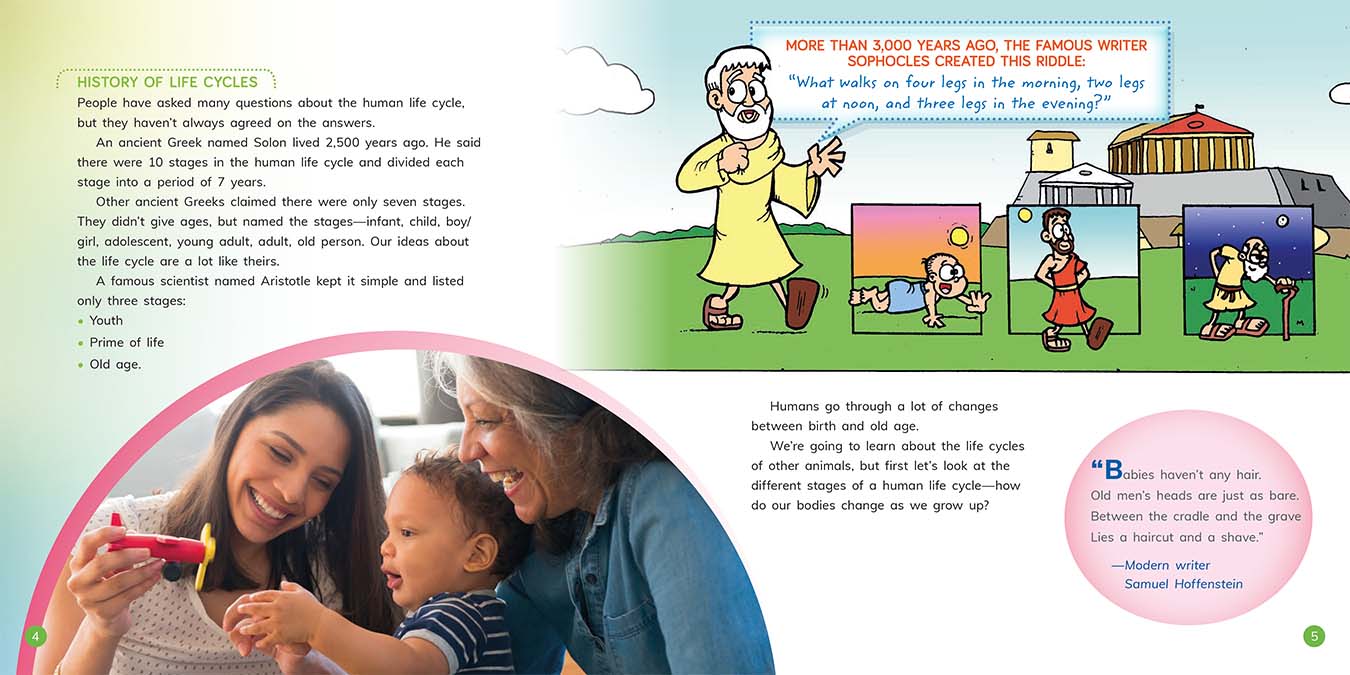 HISTORY OF LIFE CYCLES

People have asked many questions about the human life cycle, but they haven't always agreed on the answers.

An ancient Greek named Solon lived 2,500 years ago. He said there were 10 stages in the human life cycle and divided each stage into a period of 7 years.

Other ancient Greeks claimed there were only seven stages. They didn't give ages, but named the stages—infant, child, boy/girl, adolescent, young adult, adult, old person. Our ideas about the life cycle are a lot like theirs.

A famous scientist named Aristotle kept it simple and listed only three stages:

• Youth
• Prime of life
• Old age.

4

MORE THAN 3,000 YEARS AGO, THE FAMOUS WRITER SOPHOCLES CREATED THIS RIDDLE:
"What walks on four legs in the morning, two legs at noon, and three legs in the evening?"

Humans go through a lot of changes between birth and old age.

We're going to learn about the life cycles of other animals, but first let's look at the different stages of a human life cycle—how do our bodies change as we grow up?

"Babies haven't any hair.
Old men's heads are just as bare.
Between the cradle and the grave
Lies a haircut and a shave."
—Modern writer Samuel Hoffenstein

5